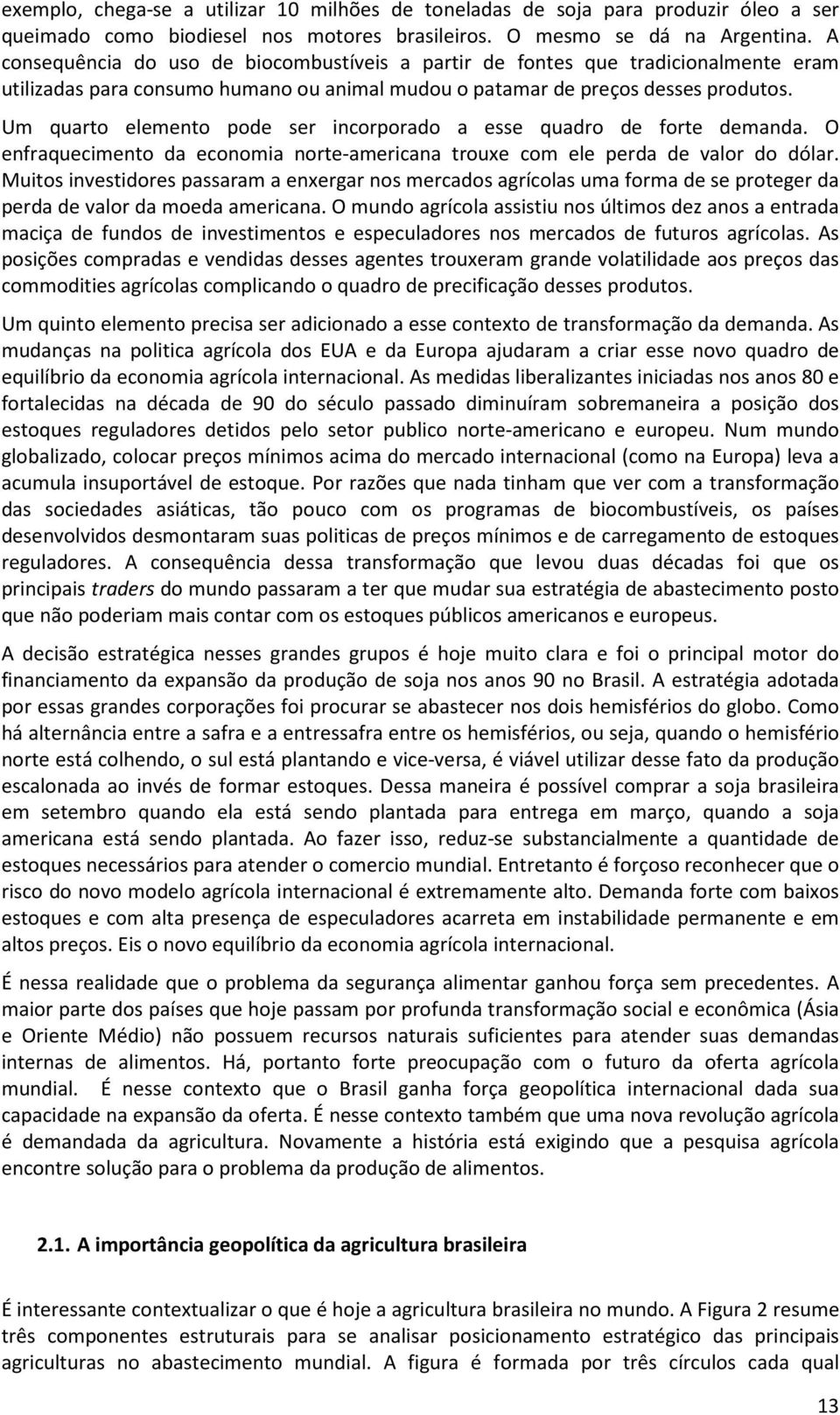 exemplo, chega-se a utilizar 10 milhões de toneladas de soja para produzir óleo a ser queimado como biodiesel nos motores brasileiros. O mesmo se dá na Argentina. A consequência do uso de biocombustíveis a partir de fontes que tradicionalmente eram utilizadas para consumo humano ou animal mudou o patamar de preços desses produtos.

Um quarto elemento pode ser incorporado a esse quadro de forte demanda. O enfraquecimento da economia norte-americana trouxe com ele perda de valor do dólar. Muitos investidores passaram a enxergar nos mercados agrícolas uma forma de se proteger da perda de valor da moeda americana. O mundo agrícola assistiu nos últimos dez anos a entrada maciça de fundos de investimentos e especuladores nos mercados de futuros agrícolas. As posições compradas e vendidas desses agentes trouxeram grande volatilidade aos preços das commodities agrícolas complicando o quadro de precificação desses produtos.

Um quinto elemento precisa ser adicionado a esse contexto de transformação da demanda. As mudanças na politica agrícola dos EUA e da Europa ajudaram a criar esse novo quadro de equilíbrio da economia agrícola internacional. As medidas liberalizantes iniciadas nos anos 80 e fortalecidas na década de 90 do século passado diminuíram sobremaneira a posição dos estoques reguladores detidos pelo setor publico norte-americano e europeu. Num mundo globalizado, colocar preços mínimos acima do mercado internacional (como na Europa) leva a acumula insuportável de estoque. Por razões que nada tinham que ver com a transformação das sociedades asiáticas, tão pouco com os programas de biocombustíveis, os países desenvolvidos desmontaram suas politicas de preços mínimos e de carregamento de estoques reguladores. A consequência dessa transformação que levou duas décadas foi que os principais traders do mundo passaram a ter que mudar sua estratégia de abastecimento posto que não poderiam mais contar com os estoques públicos americanos e europeus.

A decisão estratégica nesses grandes grupos é hoje muito clara e foi o principal motor do financiamento da expansão da produção de soja nos anos 90 no Brasil. A estratégia adotada por essas grandes corporações foi procurar se abastecer nos dois hemisférios do globo. Como há alternância entre a safra e a entressafra entre os hemisférios, ou seja, quando o hemisfério norte está colhendo, o sul está plantando e vice-versa, é viável utilizar desse fato da produção escalonada ao invés de formar estoques. Dessa maneira é possível comprar a soja brasileira em setembro quando ela está sendo plantada para entrega em março, quando a soja americana está sendo plantada. Ao fazer isso, reduz-se substancialmente a quantidade de estoques necessários para atender o comercio mundial. Entretanto é forçoso reconhecer que o risco do novo modelo agrícola internacional é extremamente alto. Demanda forte com baixos estoques e com alta presença de especuladores acarreta em instabilidade permanente e em altos preços. Eis o novo equilíbrio da economia agrícola internacional.

É nessa realidade que o problema da segurança alimentar ganhou força sem precedentes. A maior parte dos países que hoje passam por profunda transformação social e econômica (Ásia e Oriente Médio) não possuem recursos naturais suficientes para atender suas demandas internas de alimentos. Há, portanto forte preocupação com o futuro da oferta agrícola mundial. É nesse contexto que o Brasil ganha força geopolítica internacional dada sua capacidade na expansão da oferta. É nesse contexto também que uma nova revolução agrícola é demandada da agricultura. Novamente a história está exigindo que a pesquisa agrícola encontre solução para o problema da produção de alimentos.

2.1. A importância geopolítica da agricultura brasileira

É interessante contextualizar o que é hoje a agricultura brasileira no mundo. A Figura 2 resume três componentes estruturais para se analisar posicionamento estratégico das principais agriculturas no abastecimento mundial. A figura é formada por três círculos cada qual

13